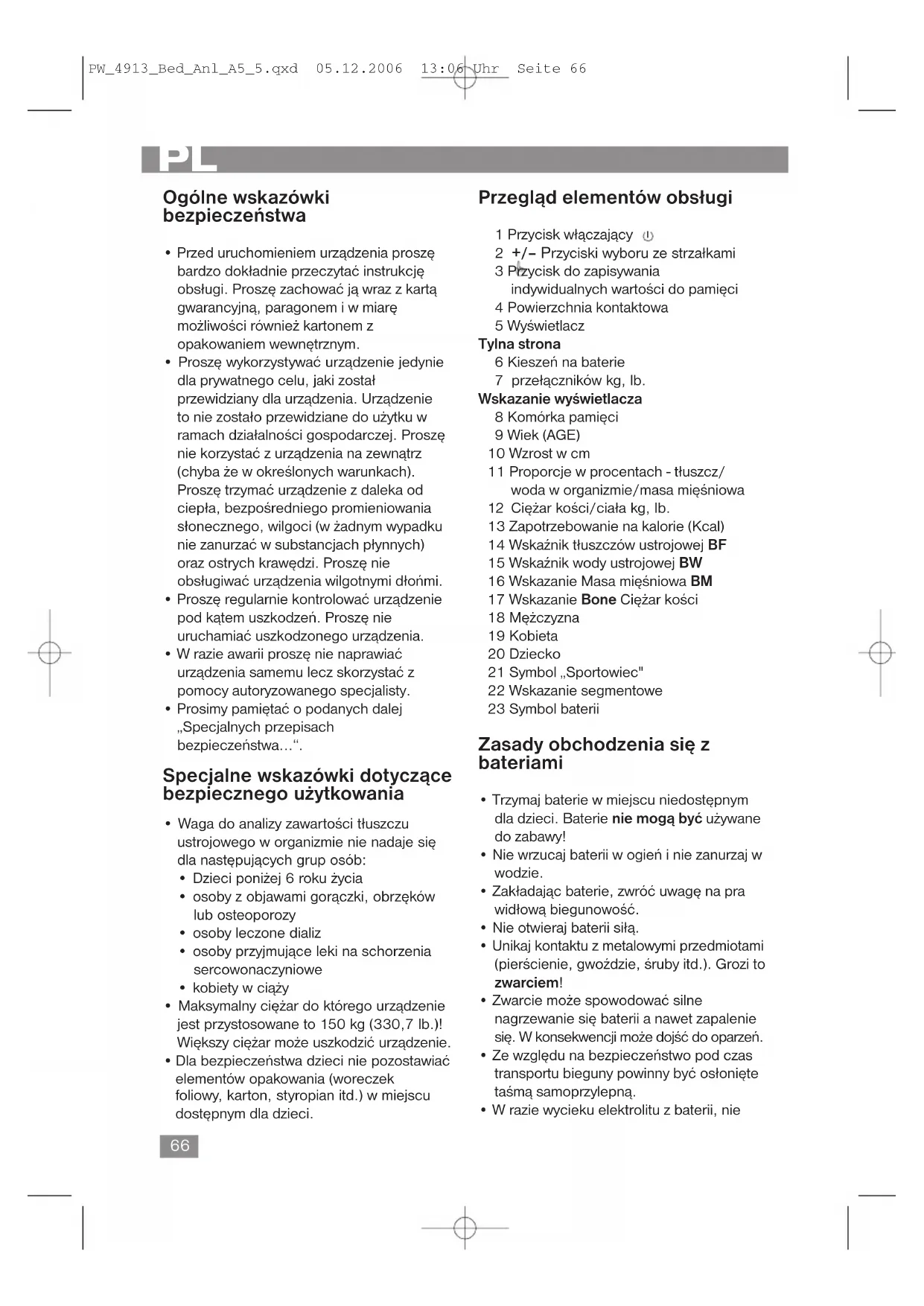 PW_4913_Bed_Anl_A5_5.qxd 05.12.2006 13:06 Uhr Seite 66

PL

Ogólne wskazówki bezpieczeństwa

• Przed uruchomieniem urządzenia proszę bardzo dokładnie przeczytać instrukcję obsługi. Proszę zachować ją wraz z kartą gwarancyjną, paragonem i w miarę możliwości również kartonem z opakowaniem wewnętrznym.
• Proszę wykorzystywać urządzenie jedynie dla prywatnego celu, jaki został przewidziany dla urządzenia. Urządzenie to nie zostało przewidziane do użytku w ramach działalności gospodarczej. Proszę nie korzystać z urządzenia na zewnątrz (chyba że w określonych warunkach). Proszę trzymać urządzenie z daleka od ciepła, bezpośredniego promieniowania słonecznego, wilgoci (w żadnym wypadku nie zanurzać w substancjach płynnych) oraz ostrych krawędzi. Proszę nie obsługiwać urządzenia wilgotnymi dłońmi.
• Proszę regularnie kontrolować urządzenie pod kątem uszkodzeń. Proszę nie uruchamiać uszkodzonego urządzenia.
• W razie awarii proszę nie naprawiać urządzenia samemu lecz skorzystać z pomocy autoryzowanego specjalisty.
• Prosimy pamiętać o podanych dalej „Specjalnych przepisach bezpieczeństwa...“.

Specjalne wskazówki dotyczące bezpiecznego użytkowania

• Waga do analizy zawartości tłuszczu ustrojowego w organizmie nie nadaje się dla następujących grup osób:
• Dzieci poniżej 6 roku życia
• osoby z objawami gorączki, obrzęków lub osteoporozy
• osoby leczone dializ
• osoby przyjmujące leki na schorzenia sercowonaczyniowe
• kobiety w ciąży
• Maksymalny ciężar do którego urządzenie jest przystosowane to 150 kg (330,7 lb.)! Większy ciężar może uszkodzić urządzenie.
• Dla bezpieczeństwa dzieci nie pozostawiać elementów opakowania (woreczek foliowy, karton, styropian itd.) w miejscu dostępnym dla dzieci.

66

Przegląd elementów obsługi

1 Przycisk włączający
2 +/– Przyciski wyboru ze strzałkami
3 Przycisk do zapisywania indywidualnych wartości do pamięci
4 Powierzchnia kontaktowa
5 Wyświetlacz
Tylna strona
6 Kieszeń na baterie
7 przełączników kg, lb.
Wskazanie wyświetlacza
8 Komórka pamięci
9 Wiek (AGE)
10 Wzrost w cm
11 Proporcje w procentach - tłuszcz/ woda w organizmie/masa mięśniowa
12 Ciężar kości/ciała kg, lb.
13 Zapotrzebowanie na kalorie (Kcal)
14 Wskaźnik tłuszczów ustrojowej BF
15 Wskaźnik wody ustrojowej BW
16 Wskazanie Masa mięśniowa BM
17 Wskazanie Bone Ciężar kości
18 Mężczyzna
19 Kobieta
20 Dziecko
21 Symbol „Sportowiec"
22 Wskazanie segmentowe
23 Symbol baterii

Zasady obchodzenia się z bateriami

• Trzymaj baterie w miejscu niedostępnym dla dzieci. Baterie nie mogą być używane do zabawy!
• Nie wrzucaj baterii w ogień i nie zanurzaj w wodzie.
• Zakładając baterie, zwróć uwagę na pra widłową biegunowość.
• Nie otwieraj baterii siłą.
• Unikaj kontaktu z metalowymi przedmiotami (pierścienie, gwoździe, śruby itd.). Grozi to zwarciem!
• Zwarcie może spowodować silne nagrzewanie się baterii a nawet zapalenie się. W konsekwencji może dojść do oparzeń.
• Ze względu na bezpieczeństwo pod czas transportu bieguny powinny być osłonięte taśmą samoprzylepną.
• W razie wycieku elektrolitu z baterii, nie